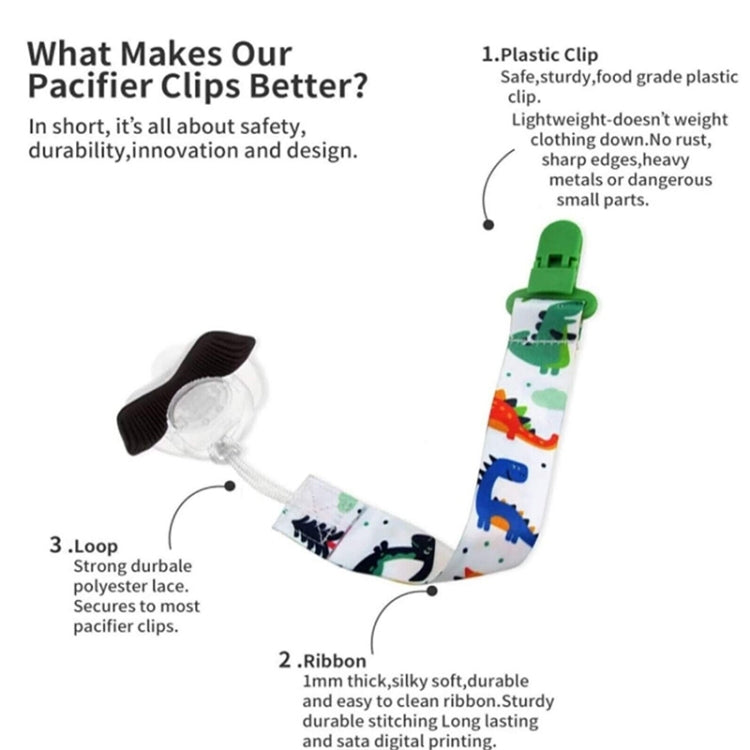 What Makes Our Pacifier Clips Better?

In short, it's all about safety, durability,innovation and design.

1.Plastic Clip
Safe,sturdy,food grade plastic clip.
Lightweight-doesn't weight clothing down.No rust, sharp edges,heavy metals or dangerous small parts.

3 .Loop
Strong durbale polyester lace. Secures to most pacifier clips.

2 .Ribbon
1mm thick,silky soft,durable and easy to clean ribbon.Sturdy durable stitching Long lasting and sata digital printing.